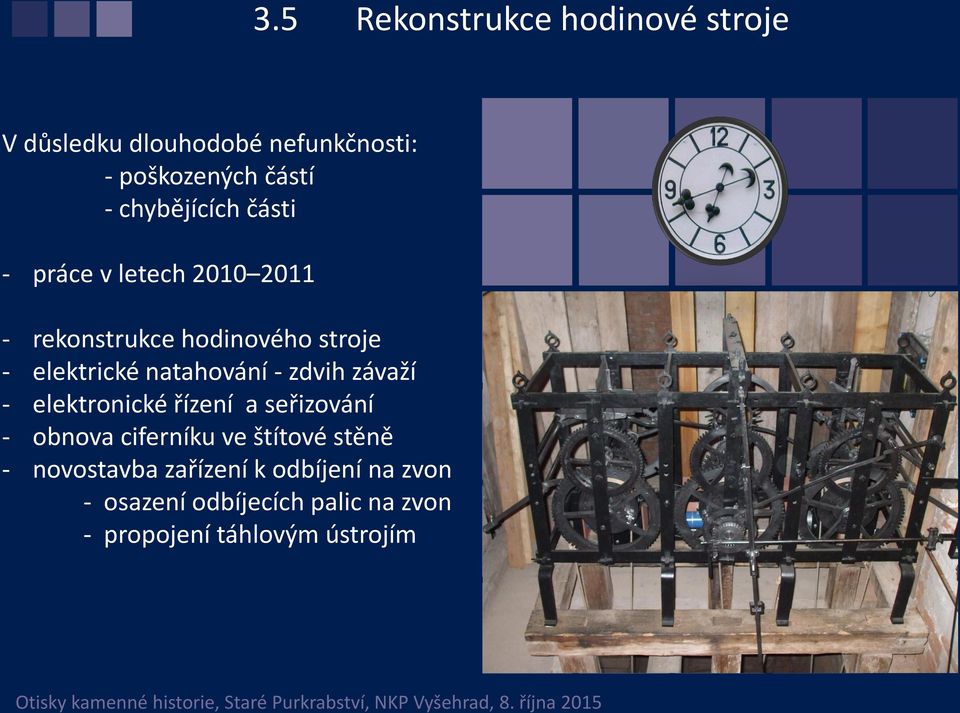 3.5 Rekonstrukce hodinové stroje

V důsledku dlouhodobé nefunkčnosti:
- poškozených částí
- chybějících části

- práce v letech 2010–2011

- rekonstrukce hodinového stroje
- elektrické natahování - zdvih závaží
- elektronické řízení a seřizování
- obnova ciferníku ve štítové stěně
- novostavba zařízení k odbíjení na zvon
- osazení odbíjecích palic na zvon
- propojení táhlovým ústrojím

12
3
6
9

Otisky kamenné historie, Staré Purkrabství, NKP Vyšehrad, 8. října 2015